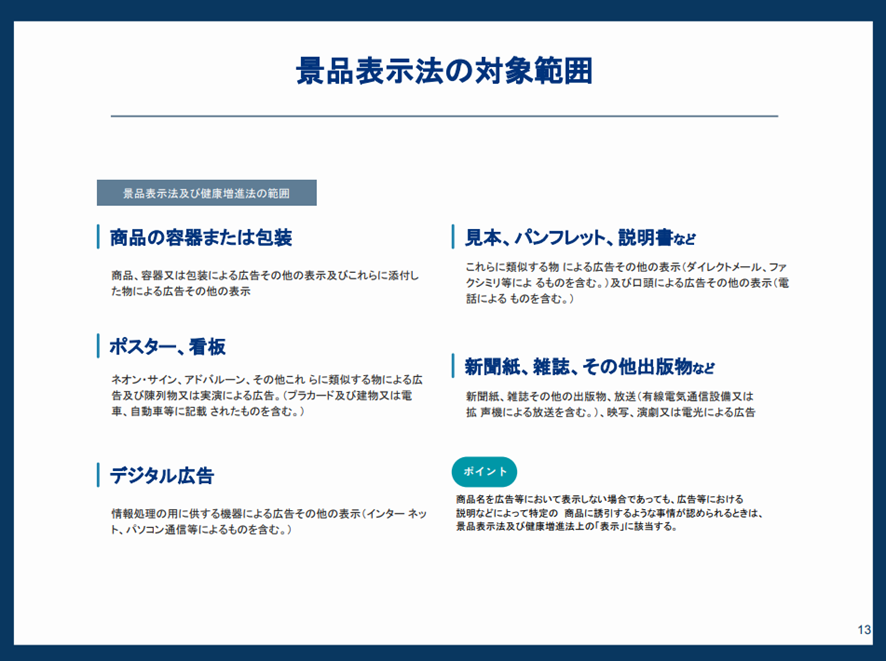 景品表示法の対象範囲

景品表示法及び健康増進法の範囲

商品の容器または包装

商品、容器又は包装による広告その他の表示及びこれらに添付した物による広告その他の表示

ポスター、看板

ネオン・サイン、アドバルーン、その他これ らに類似する物による広告及び陳列物又は実演による広告。(プラカード及び建物又は電車、自動車等に記載 されたものを含む。)

デジタル広告

情報処理の用に供する機器による広告その他の表示(インター ネット、パソコン通信等によるものを含む。)

見本、パンフレット、説明書など

これらに類似する物 による広告その他の表示(ダイレクトメール、ファクシミリ等によ るものを含む。)及び口頭による広告その他の表示(電話による ものを含む。)

新聞紙、雑誌、その他出版物など

新聞紙、雑誌その他の出版物、放送(有線電気通信設備又は拡 声機による放送を含む。)、映写、演劇又は電光による広告

ポイント

商品名を広告等において表示しない場合であっても、広告等における説明などによって特定の 商品に誘引するような事情が認められるときは、景品表示法及び健康増進法上の「表示」に該当する。

13